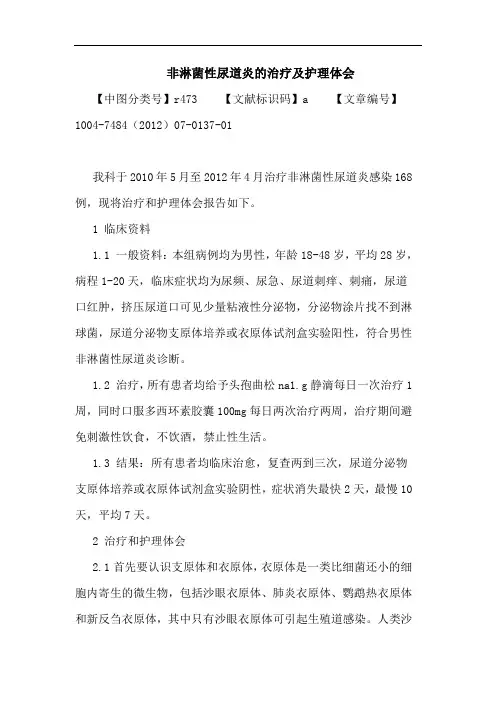 非淋菌性尿道炎的治疗及护理体会

【中图分类号】r473　　【文献标识码】a　　【文章编号】1004-7484（2012）07-0137-01

我科于2010年5月至2012年4月治疗非淋菌性尿道炎感染168例，现将治疗和护理体会报告如下。

1 临床资料

1.1 一般资料：本组病例均为男性，年龄18-48岁，平均28岁，病程1-20天，临床症状均为尿频、尿急、尿道刺痒、刺痛，尿道口红肿，挤压尿道口可见少量粘液性分泌物，分泌物涂片找不到淋球菌，尿道分泌物支原体培养或衣原体试剂盒实验阳性，符合男性非淋菌性尿道炎诊断。

1.2 治疗，所有患者均给予头孢曲松na1.g静滴每日一次治疗1周，同时口服多西环素胶囊100mg每日两次治疗两周，治疗期间避免刺激性饮食，不饮酒，禁止性生活。

1.3 结果：所有患者均临床治愈，复查两到三次，尿道分泌物支原体培养或衣原体试剂盒实验阴性，症状消失最快2天，最慢10天，平均7天。

2 治疗和护理体会

2.1 首先要认识支原体和衣原体，衣原体是一类比细菌还小的细胞内寄生的微生物，包括沙眼衣原体、肺炎衣原体、鹦鹉热衣原体和新反刍衣原体，其中只有沙眼衣原体可引起生殖道感染。人类沙